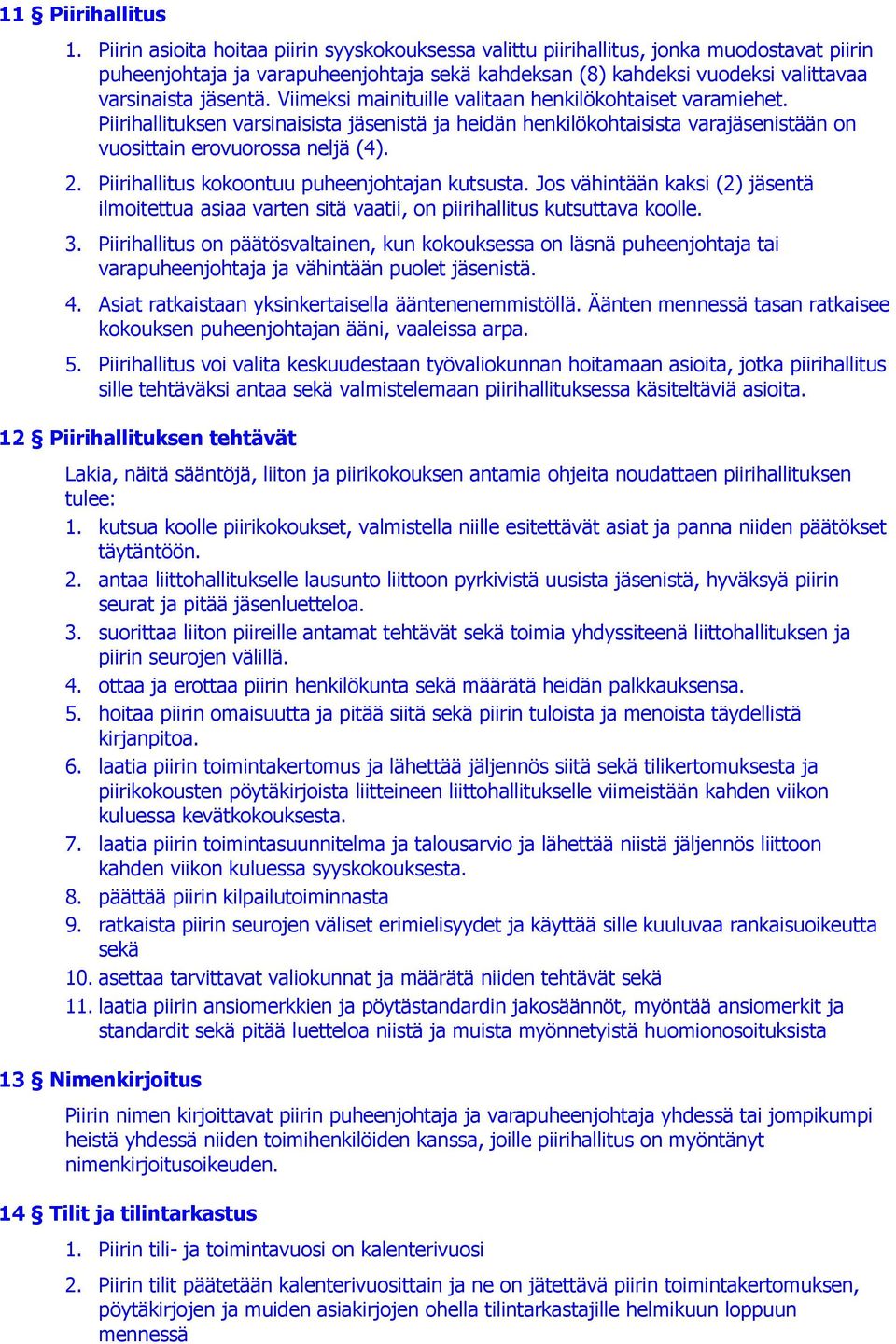 11 § Piirihallitus

1. Piirin asioita hoitaa piirin syyskokouksessa valittu piirihallitus, jonka muodostavat piirin puheenjohtaja ja varapuheenjohtaja sekä kahdeksan (8) kahdeksi vuodeksi valittavaa varsinaista jäsentä. Viimeksi mainituille valitaan henkilökohtaiset varamiehet. Piirihallituksen varsinaisista jäsenistä ja heidän henkilökohtaisista varajäsenistään on vuosittain erovuorossa neljä (4).

2. Piirihallitus kokoontuu puheenjohtajan kutsusta. Jos vähintään kaksi (2) jäsentä ilmoitettua asiaa varten sitä vaatii, on piirihallitus kutsuttava koolle.

3. Piirihallitus on päätösvaltainen, kun kokouksessa on läsnä puheenjohtaja tai varapuheenjohtaja ja vähintään puolet jäsenistä.

4. Asiat ratkaistaan yksinkertaisella ääntenenemmistöllä. Äänten mennessä tasan ratkaisee kokouksen puheenjohtajan ääni, vaaleissa arpa.

5. Piirihallitus voi valita keskuudestaan työvaliokunnan hoitamaan asioita, jotka piirihallitus sille tehtäväksi antaa sekä valmistelemaan piirihallituksessa käsiteltäviä asioita.

12 § Piirihallituksen tehtävät

Lakia, näitä sääntöjä, liiton ja piirikokouksen antamia ohjeita noudattaen piirihallituksen tulee:
1. kutsua koolle piirikokoukset, valmistella niille esitettävät asiat ja panna niiden päätökset täytäntöön.
2. antaa liittohallitukselle lausunto liittoon pyrkivistä uusista jäsenistä, hyväksyä piirin seurat ja pitää jäsenluetteloa.
3. suorittaa liiton piireille antamat tehtävät sekä toimia yhdyssiteenä liittohallituksen ja piirin seurojen välillä.
4. ottaa ja erottaa piirin henkilökunta sekä määrätä heidän palkkauksensa.
5. hoitaa piirin omaisuutta ja pitää siitä sekä piirin tuloista ja menoista täydellistä kirjanpitoa.
6. laatia piirin toimintakertomus ja lähettää jäljennös siitä sekä tilikertomuksesta ja piirikokousten pöytäkirjoista liitteineen liittohallitukselle viimeistään kahden viikon kuluessa kevätkokouksesta.
7. laatia piirin toimintasuunnitelma ja talousarvio ja lähettää niistä jäljennös liittoon kahden viikon kuluessa syyskokouksesta.
8. päättää piirin kilpailutoiminnasta
9. ratkaista piirin seurojen väliset erimielisyydet ja käyttää sille kuuluvaa rankaisuoikeutta sekä
10. asettaa tarvittavat valiokunnat ja määrätä niiden tehtävät sekä
11. laatia piirin ansiomerkkien ja pöytästandardin jakosäännöt, myöntää ansiomerkit ja standardit sekä pitää luetteloa niistä ja muista myönnetyistä huomionosoituksista

13 § Nimenkirjoitus

Piirin nimen kirjoittavat piirin puheenjohtaja ja varapuheenjohtaja yhdessä tai jompikumpi heistä yhdessä niiden toimihenkilöiden kanssa, joille piirihallitus on myöntänyt nimenkirjoitusoikeuden.

14 § Tilit ja tilintarkastus

1. Piirin tili- ja toimintavuosi on kalenterivuosi

2. Piirin tilit päätetään kalenterivuosittain ja ne on jätettävä piirin toimintakertomuksen, pöytäkirjojen ja muiden asiakirjojen ohella tilintarkastajille helmikuun loppuun mennessä